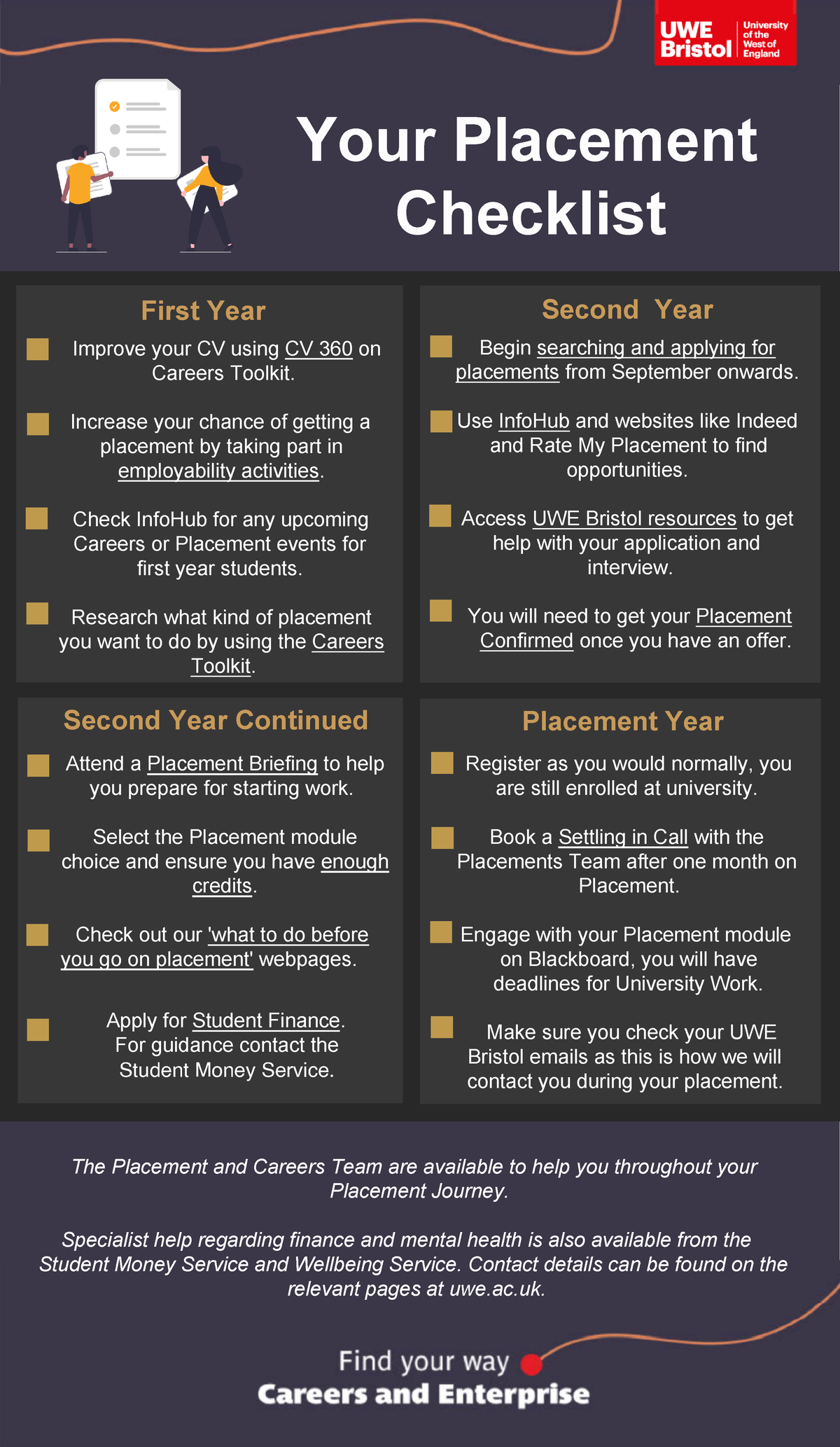 UWE Bristol University of the West of England

Your Placement Checklist

First Year

Improve your CV using CV 360 on Careers Toolkit.

Increase your chance of getting a placement by taking part in employability activities.

Check InfoHub for any upcoming Careers or Placement events for first year students.

Research what kind of placement you want to do by using the Careers Toolkit.

Second Year

Begin searching and applying for placements from September onwards.

Use InfoHub and websites like Indeed and Rate My Placement to find opportunities.

Access UWE Bristol resources to get help with your application and interview.

You will need to get your Placement Confirmed once you have an offer.

Second Year Continued

Attend a Placement Briefing to help you prepare for starting work.

Select the Placement module choice and ensure you have enough credits.

Check out our 'what to do before you go on placement' webpages.

Apply for Student Finance. For guidance contact the Student Money Service.

Placement Year

Register as you would normally, you are still enrolled at university.

Book a Settling in Call with the Placements Team after one month on Placement.

Engage with your Placement module on Blackboard, you will have deadlines for University Work.

Make sure you check your UWE Bristol emails as this is how we will contact you during your placement.

The Placement and Careers Team are available to help you throughout your Placement Journey.

Specialist help regarding finance and mental health is also available from the Student Money Service and Wellbeing Service. Contact details can be found on the relevant pages at uwe.ac.uk.

Find your way
Careers and Enterprise